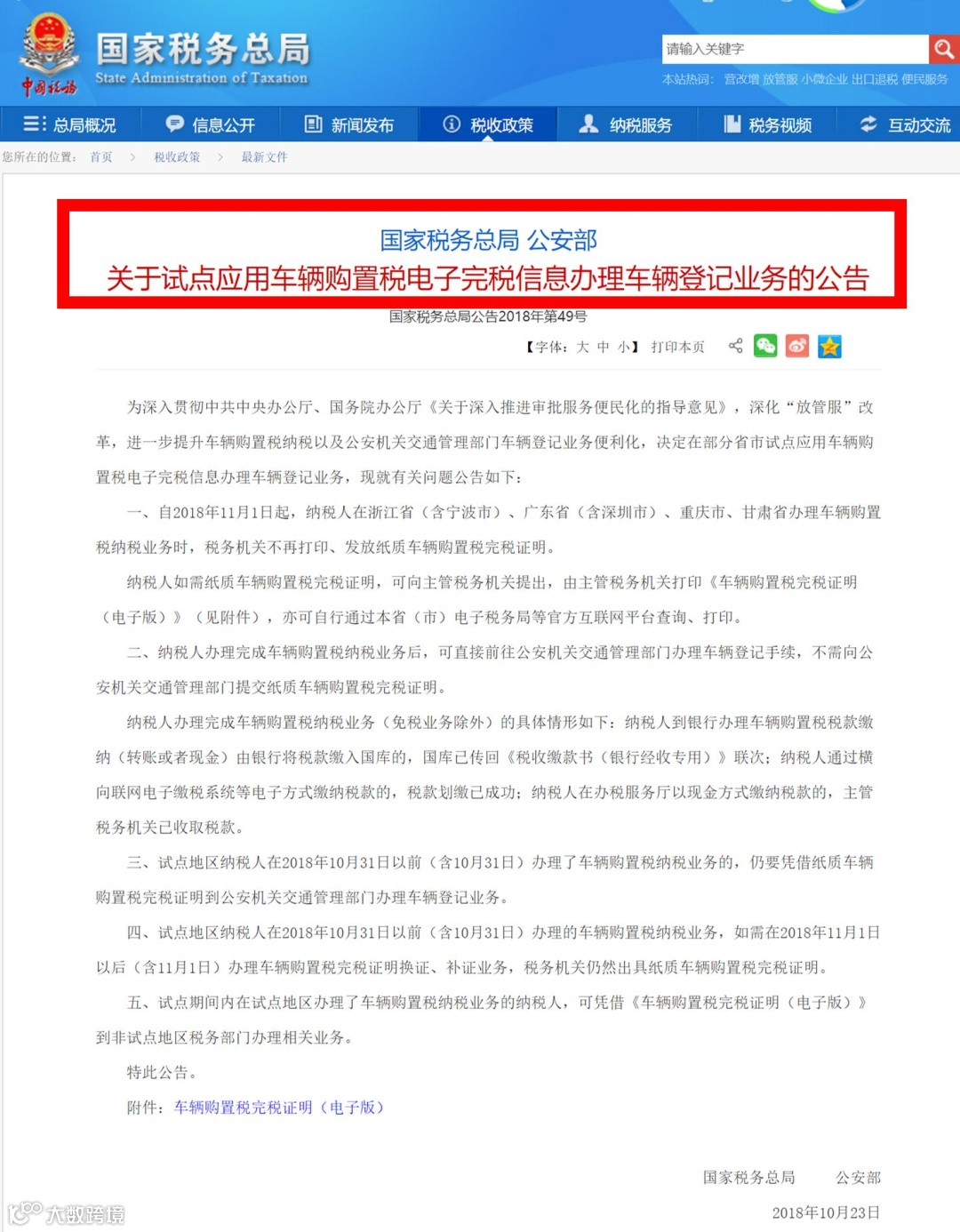 中国税务
国家税务总局
State Administration of Taxation

请输入关键字

本站热词： 营改增 放管服 小微企业 出口退税 便民服务

总局概况 信息公开 新闻发布 税收政策 纳税服务 税务视频 互动交流

您所在的位置： 首页 > 税收政策 > 最新文件

国家税务总局 公安部
关于试点应用车辆购置税电子完税信息办理车辆登记业务的公告

国家税务总局公告2018年第49号

【字体：大 中 小】 打印本页

为深入贯彻中共中央办公厅、国务院办公厅《关于深入推进审批服务便民化的指导意见》，深化“放管服”改革，进一步提升车辆购置税纳税以及公安机关交通管理部门车辆登记业务便利化，决定在部分省市试点应用车辆购置税电子完税信息办理车辆登记业务，现就有关问题公告如下：

一、自2018年11月1日起，纳税人在浙江省（含宁波市）、广东省（含深圳市）、重庆市、甘肃省办理车辆购置税纳税业务时，税务机关不再打印、发放纸质车辆购置税完税证明。

纳税人如需纸质车辆购置税完税证明，可向主管税务机关提出，由主管税务机关打印《车辆购置税完税证明（电子版）》（见附件），亦可自行通过本省（市）电子税务局等官方互联网平台查询、打印。

二、纳税人办理完成车辆购置税纳税业务后，可直接前往公安机关交通管理部门办理车辆登记手续，不需向公安机关交通管理部门提交纸质车辆购置税完税证明。

纳税人办理完成车辆购置税纳税业务（免税业务除外）的具体情形如下：纳税人到银行办理车辆购置税税款缴纳（转账或者现金）由银行将税款缴入国库的，国库已传回《税收缴款书（银行经收专用）》联次；纳税人通过横向联网电子缴税系统等电子方式缴纳税款的，税款划缴已成功；纳税人在办税服务厅以现金方式缴纳税款的，主管税务机关已收取税款。

三、试点地区纳税人在2018年10月31日以前（含10月31日）办理了车辆购置税纳税业务的，仍要凭借纸质车辆购置税完税证明到公安机关交通管理部门办理车辆登记业务。

四、试点地区纳税人在2018年10月31日以前（含10月31日）办理的车辆购置税纳税业务，如需在2018年11月1日以后（含11月1日）办理车辆购置税完税证明换证、补证业务，税务机关仍然出具纸质车辆购置税完税证明。

五、试点期间内在试点地区办理了车辆购置税纳税业务的纳税人，可凭借《车辆购置税完税证明（电子版）》到非试点地区税务部门办理相关业务。

特此公告。

附件：车辆购置税完税证明（电子版）

国家税务总局 公安部

2018年10月23日

大数跨境